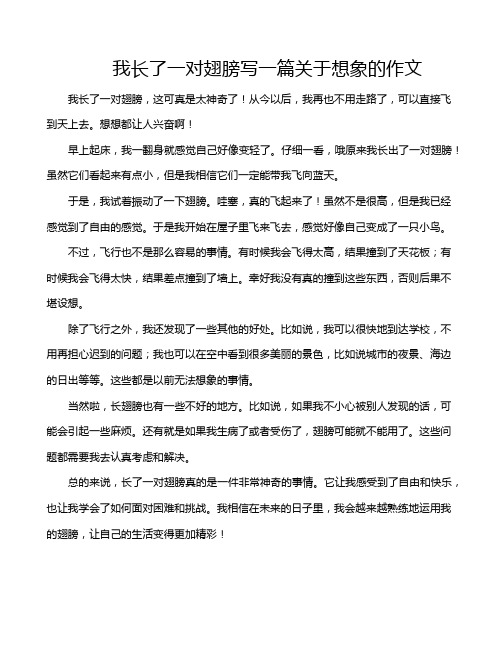 我长了一对翅膀写一篇关于想象的作文

我长了一对翅膀，这可真是太神奇了！从今以后，我再也不用走路了，可以直接飞到天上去。想想都让人兴奋啊！

早上起床，我一翻身就感觉自己好像变轻了。仔细一看，哦原来我长出了一对翅膀！虽然它们看起来有点小，但是我相信它们一定能带我飞向蓝天。

于是，我试着振动了一下翅膀。哇塞，真的飞起来了！虽然不是很高，但是我已经感觉到了自由的感觉。于是我开始在屋子里飞来飞去，感觉好像自己变成了一只小鸟。

不过，飞行也不是那么容易的事情。有时候我会飞得太高，结果撞到了天花板；有时候我会飞得太快，结果差点撞到了墙上。幸好我没有真的撞到这些东西，否则后果不堪设想。

除了飞行之外，我还发现了一些其他的好处。比如说，我可以很快地到达学校，不用再担心迟到的问题；我也可以在空中看到很多美丽的景色，比如说城市的夜景、海边的日出等等。这些都是以前无法想象的事情。

当然啦，长翅膀也有一些不好的地方。比如说，如果我不小心被别人发现的话，可能会引起一些麻烦。还有就是如果我生病了或者受伤了，翅膀可能就不能用了。这些问题都需要我去认真考虑和解决。

总的来说，长了一对翅膀真的是一件非常神奇的事情。它让我感受到了自由和快乐，也让我学会了如何面对困难和挑战。我相信在未来的日子里，我会越来越熟练地运用我的翅膀，让自己的生活变得更加精彩！